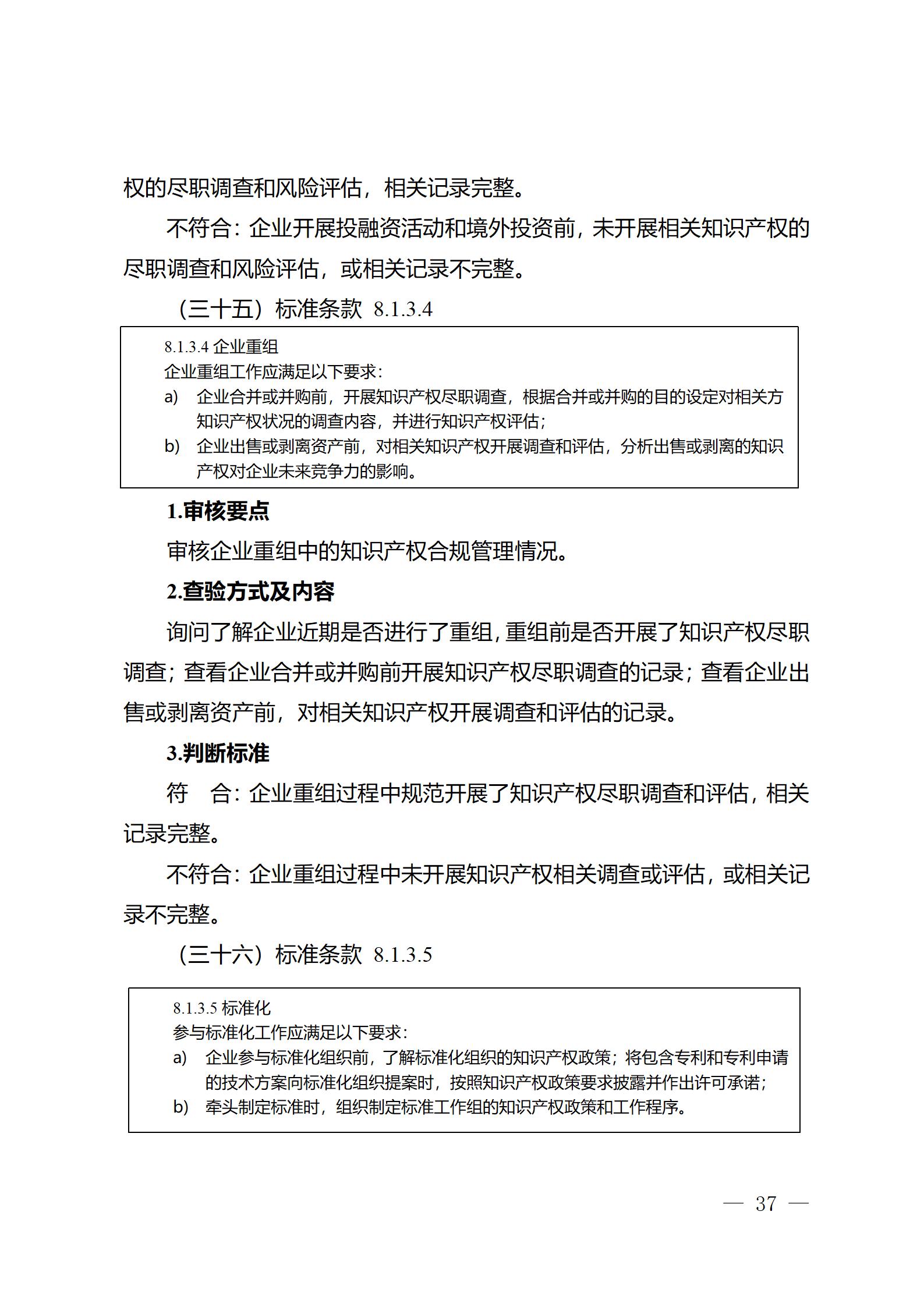 权的尽职调查和风险评估，相关记录完整。

不符合：企业开展投融资活动和境外投资前，未开展相关知识产权的尽职调查和风险评估，或相关记录不完整。

（三十五）标准条款 8.1.3.4

8.1.3.4 企业重组
企业重组工作应满足以下要求：
a) 企业合并或并购前，开展知识产权尽职调查，根据合并或并购的目的设定对相关方知识产权状况的调查内容，并进行知识产权评估；
b) 企业出售或剥离资产前，对相关知识产权开展调查和评估，分析出售或剥离的知识产权对企业未来竞争力的影响。

1.审核要点

审核企业重组中的知识产权合规管理情况。

2.查验方式及内容

询问了解企业近期是否进行了重组，重组前是否开展了知识产权尽职调查；查看企业合并或并购前开展知识产权尽职调查的记录；查看企业出售或剥离资产前，对相关知识产权开展调查和评估的记录。

3.判断标准

符 合：企业重组过程中规范开展了知识产权尽职调查和评估，相关记录完整。

不符合：企业重组过程中未开展知识产权相关调查或评估，或相关记录不完整。

（三十六）标准条款 8.1.3.5

8.1.3.5 标准化
参与标准化工作应满足以下要求：
a) 企业参与标准化组织前，了解标准化组织的知识产权政策；将包含专利和专利申请的技术方案向标准化组织提案时，按照知识产权政策要求披露并作出许可承诺；
b) 牵头制定标准时，组织制定标准工作组的知识产权政策和工作程序。

— 37 —